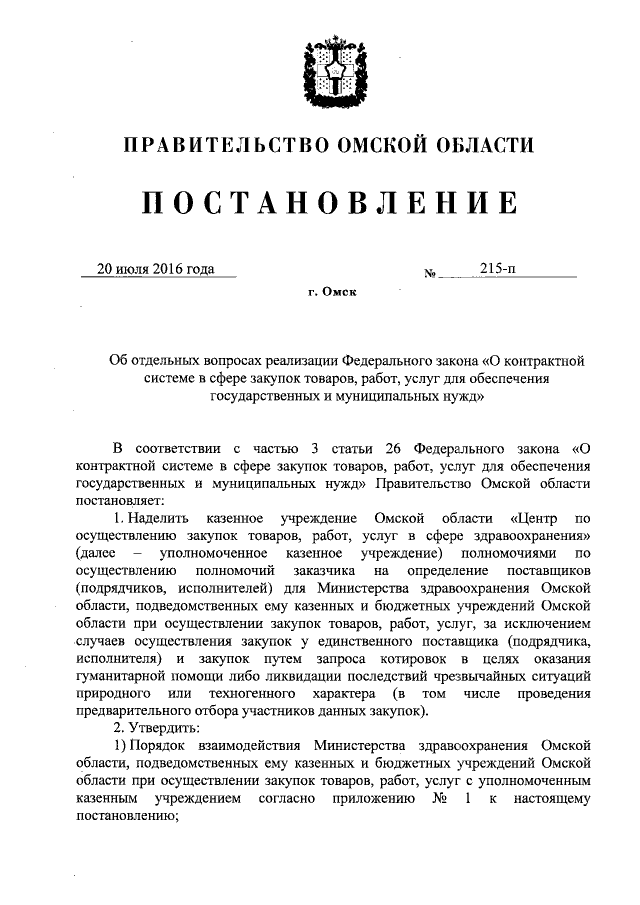 ПРАВИТЕЛЬСТВО ОМСКОЙ ОБЛАСТИ

ПОСТАНОВЛЕНИЕ

20 июля 2016 года № 215-п

г. Омск

Об отдельных вопросах реализации Федерального закона «О контрактной системе в сфере закупок товаров, работ, услуг для обеспечения государственных и муниципальных нужд»

В соответствии с частью 3 статьи 26 Федерального закона «О контрактной системе в сфере закупок товаров, работ, услуг для обеспечения государственных и муниципальных нужд» Правительство Омской области постановляет:

1. Наделить казенное учреждение Омской области «Центр по осуществлению закупок товаров, работ, услуг в сфере здравоохранения» (далее – уполномоченное казенное учреждение) полномочиями по осуществлению полномочий заказчика на определение поставщиков (подрядчиков, исполнителей) для Министерства здравоохранения Омской области, подведомственных ему казенных и бюджетных учреждений Омской области при осуществлении закупок товаров, работ, услуг, за исключением случаев осуществления закупок у единственного поставщика (подрядчика, исполнителя) и закупок путем запроса котировок в целях оказания гуманитарной помощи либо ликвидации последствий чрезвычайных ситуаций природного или техногенного характера (в том числе проведения предварительного отбора участников данных закупок).

2. Утвердить:

1) Порядок взаимодействия Министерства здравоохранения Омской области, подведомственных ему казенных и бюджетных учреждений Омской области при осуществлении закупок товаров, работ, услуг с уполномоченным казенным учреждением согласно приложению № 1 к настоящему постановлению;